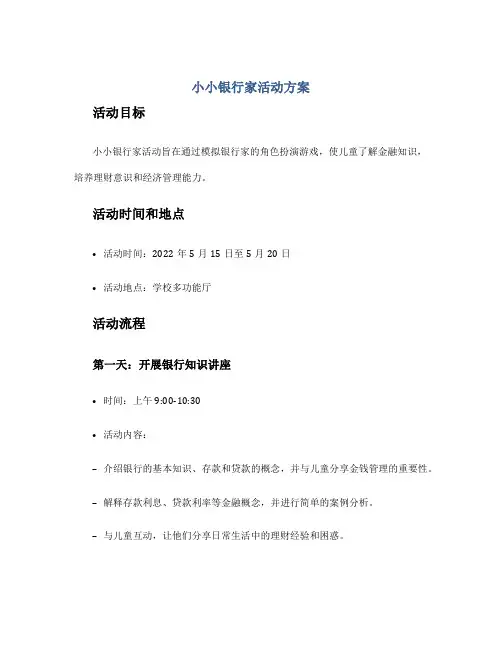 小小银行家活动方案

活动目标

小小银行家活动旨在通过模拟银行家的角色扮演游戏，使儿童了解金融知识，培养理财意识和经济管理能力。

活动时间和地点

• 活动时间：2022 年 5 月 15 日至 5 月 20 日

• 活动地点：学校多功能厅

活动流程

第一天：开展银行知识讲座

• 时间：上午 9:00-10:30

• 活动内容：

– 介绍银行的基本知识、存款和贷款的概念，并与儿童分享金钱管理的重要性。

– 解释存款利息、贷款利率等金融概念，并进行简单的案例分析。

– 与儿童互动，让他们分享日常生活中的理财经验和困惑。